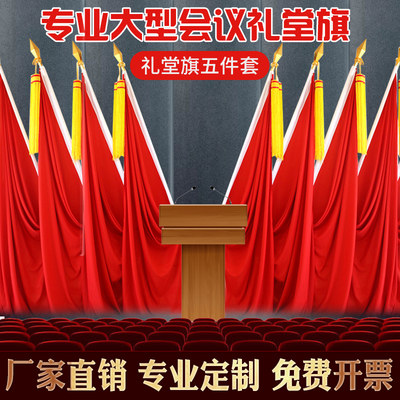 专业大型会议礼堂旗

礼堂旗五件套

厂家直销 专业定制 免费开票